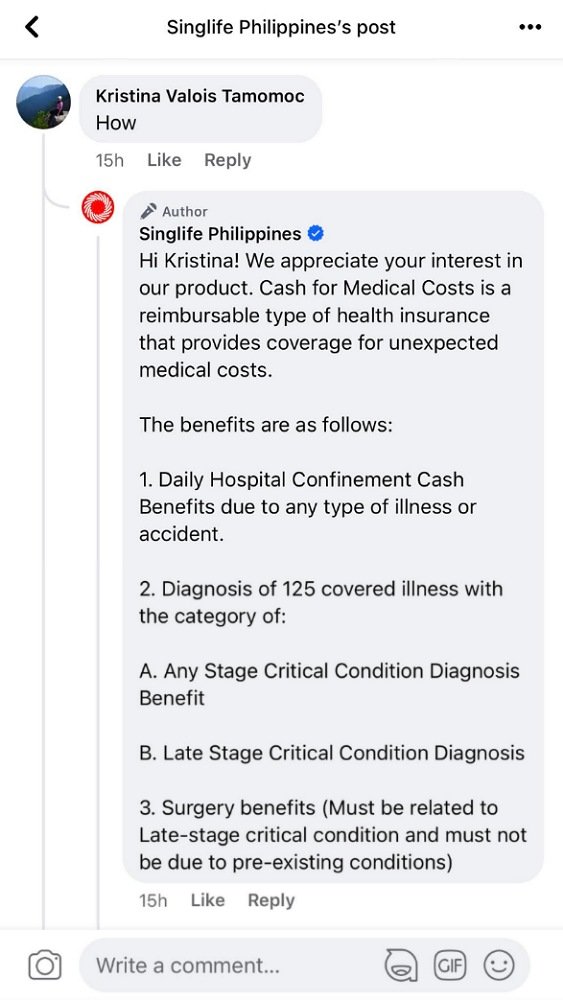 Singlife Philippines's post

Kristina Valois Tamomoc
How

15h Like Reply

Author
Singlife Philippines
Hi Kristina! We appreciate your interest in our product. Cash for Medical Costs is a reimbursable type of health insurance that provides coverage for unexpected medical costs.

The benefits are as follows:

1. Daily Hospital Confinement Cash Benefits due to any type of illness or accident.

2. Diagnosis of 125 covered illness with the category of:

A. Any Stage Critical Condition Diagnosis Benefit

B. Late Stage Critical Condition Diagnosis

3. Surgery benefits (Must be related to Late-stage critical condition and must not be due to pre-existing conditions)

15h Like Reply

Write a comment...

GIF